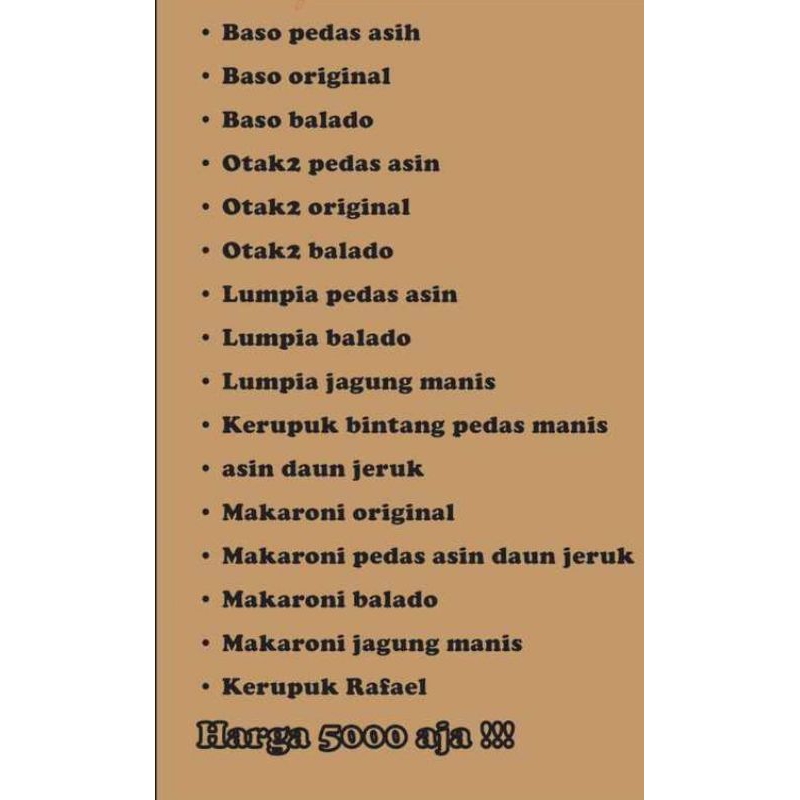 • Baso pedas asih
• Baso original
• Baso balado
• Otak2 pedas asin
• Otak2 original
• Otak2 balado
• Lumpia pedas asin
• Lumpia balado
• Lumpia jagung manis
• Kerupuk bintang pedas manis
• asin daun jeruk
• Makaroni original
• Makaroni pedas asin daun jeruk
• Makaroni balado
• Makaroni jagung manis
• Kerupuk Rafael

Harga 5000 aja !!!